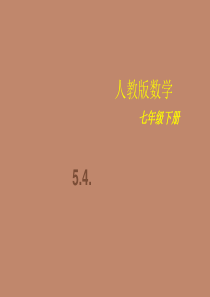 人教版数学

七年级下册

5.4.